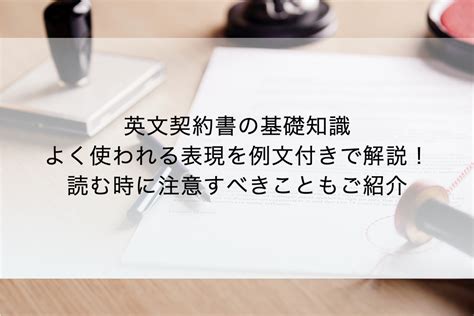 英文契約書の基礎知識
よく使われる表現を例文付きで解説！
読む時に注意すべきこともご紹介